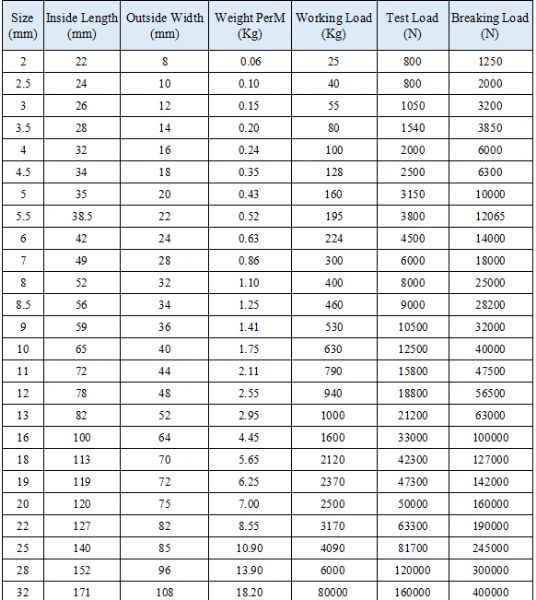 | Size (mm) | Inside Length (mm) | Outside Width (mm) | Weight PerM (Kg) | Working Load (Kg) | Test Load (N) | Breaking Load (N) |
|---|---|---|---|---|---|---|
| 2 | 22 | 8 | 0.06 | 25 | 800 | 1250 |
| 2.5 | 24 | 10 | 0.10 | 40 | 800 | 2000 |
| 3 | 26 | 12 | 0.15 | 55 | 1050 | 3200 |
| 3.5 | 28 | 14 | 0.20 | 80 | 1540 | 3850 |
| 4 | 32 | 16 | 0.24 | 100 | 2000 | 6000 |
| 4.5 | 34 | 18 | 0.35 | 128 | 2500 | 6300 |
| 5 | 35 | 20 | 0.43 | 160 | 3150 | 10000 |
| 5.5 | 38.5 | 22 | 0.52 | 195 | 3800 | 12065 |
| 6 | 42 | 24 | 0.63 | 224 | 4500 | 14000 |
| 7 | 49 | 28 | 0.86 | 300 | 6000 | 18000 |
| 8 | 52 | 32 | 1.10 | 400 | 8000 | 25000 |
| 8.5 | 56 | 34 | 1.25 | 460 | 9000 | 28200 |
| 9 | 59 | 36 | 1.41 | 530 | 10500 | 32000 |
| 10 | 65 | 40 | 1.75 | 630 | 12500 | 40000 |
| 11 | 72 | 44 | 2.11 | 790 | 15800 | 47500 |
| 12 | 78 | 48 | 2.55 | 940 | 18800 | 56500 |
| 13 | 82 | 52 | 2.95 | 1000 | 21200 | 63000 |
| 16 | 100 | 64 | 4.45 | 1600 | 33000 | 100000 |
| 18 | 113 | 70 | 5.65 | 2120 | 42300 | 127000 |
| 19 | 119 | 72 | 6.25 | 2370 | 47300 | 142000 |
| 20 | 120 | 75 | 7.00 | 2500 | 50000 | 160000 |
| 22 | 127 | 82 | 8.55 | 3170 | 63300 | 190000 |
| 25 | 140 | 85 | 10.90 | 4090 | 81700 | 245000 |
| 28 | 152 | 96 | 13.90 | 6000 | 120000 | 300000 |
| 32 | 171 | 108 | 18.20 | 80000 | 160000 | 400000 |